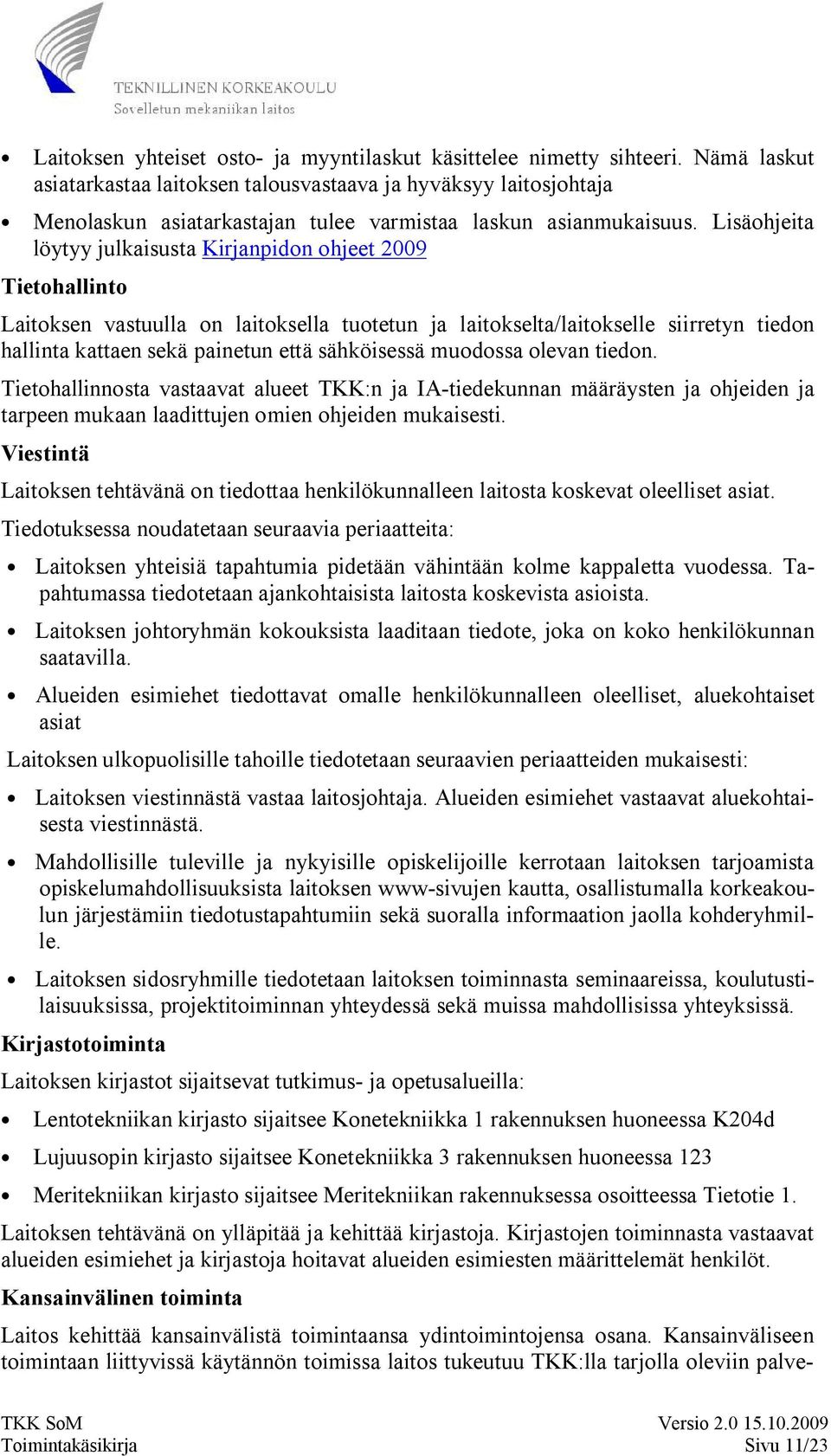 TEKNILLINEN KORKEAKOULU
Sovelletun mekaniikan laitos

• Laitoksen yhteiset osto- ja myyntilaskut käsittelee nimetty sihteeri. Nämä laskut asiatarkastaa laitoksen talousvastaava ja hyväksyy laitosjohtaja

• Menolaskun asiatarkastajan tulee varmistaa laskun asianmukaisuus. Lisäohjeita löytyy julkaisusta Kirjanpidon ohjeet 2009

Tietohallinto

Laitoksen vastuulla on laitoksella tuotetun ja laitokselta/laitokselle siirretyn tiedon hallinta kattaen sekä painetun että sähköisessä muodossa olevan tiedon.

Tietohallinnosta vastaavat alueet TKK:n ja IA-tiedekunnan määräysten ja ohjeiden ja tarpeen mukaan laadittujen omien ohjeiden mukaisesti.

Viestintä

Laitoksen tehtävänä on tiedottaa henkilökunnalleen laitosta koskevat oleelliset asiat.

Tiedotuksessa noudatetaan seuraavia periaatteita:

• Laitoksen yhteisiä tapahtumia pidetään vähintään kolme kappaletta vuodessa. Tapahtumassa tiedotetaan ajankohtaisista laitosta koskevista asioista.

• Laitoksen johtoryhmän kokouksista laaditaan tiedote, joka on koko henkilökunnan saatavilla.

• Alueiden esimiehet tiedottavat omalle henkilökunnalleen oleelliset, aluekohtaiset asiat

Laitoksen ulkopuolisille tahoille tiedotetaan seuraavien periaatteiden mukaisesti:

• Laitoksen viestinnästä vastaa laitosjohtaja. Alueiden esimiehet vastaavat aluekohtaisesta viestinnästä.

• Mahdollisille tuleville ja nykyisille opiskelijoille kerrotaan laitoksen tarjoamista opiskelumahdollisuuksista laitoksen www-sivujen kautta, osallistumalla korkeakoulun järjestämiin tiedotustapahtumiin sekä suoralla informaation jaolla kohderyhmille.

• Laitoksen sidosryhmille tiedotetaan laitoksen toiminnasta seminaareissa, koulutustilaisuuksissa, projektitoiminnan yhteydessä sekä muissa mahdollisissa yhteyksissä.

Kirjastotoiminta

Laitoksen kirjastot sijaitsevat tutkimus- ja opetusalueilla:

• Lentotekniikan kirjasto sijaitsee Konetekniikka 1 rakennuksen huoneessa K204d

• Lujuusopin kirjasto sijaitsee Konetekniikka 3 rakennuksen huoneessa 123

• Meritekniikan kirjasto sijaitsee Meritekniikan rakennuksessa osoitteessa Tietotie 1.

Laitoksen tehtävänä on ylläpitää ja kehittää kirjastoja. Kirjastojen toiminnasta vastaavat alueiden esimiehet ja kirjastoja hoitavat alueiden esimiesten määrittelemät henkilöt.

Kansainvälinen toiminta

Laitos kehittää kansainvälistä toimintaansa ydintoimintojensa osana. Kansainväliseen toimintaan liittyvissä käytännön toimissa laitos tukeutuu TKK:lla tarjolla oleviin palve-

TKK SoM
Toimintakäsikirja
Versio 2.0 15.10.2009
Sivu 11/23